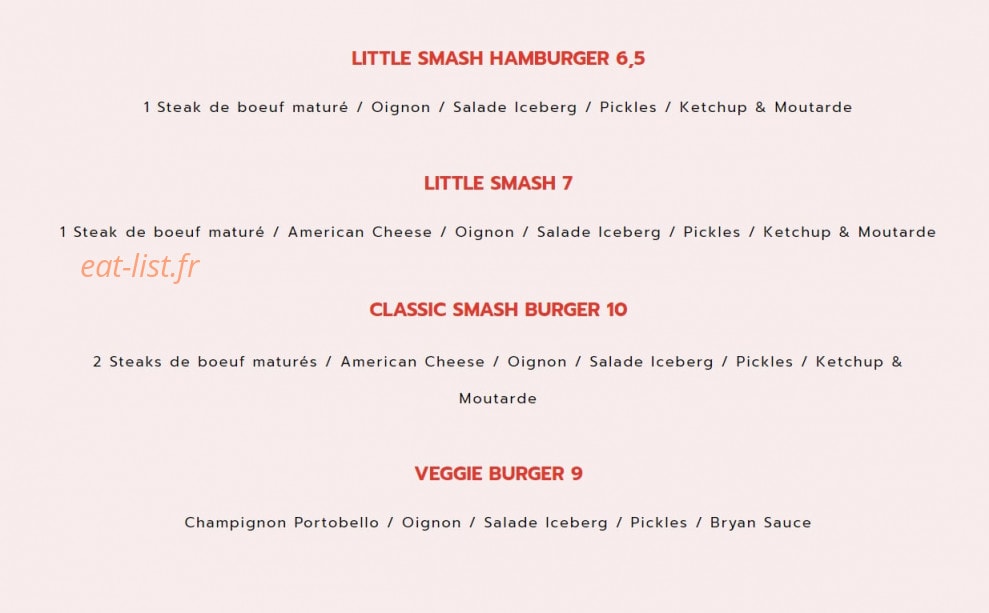 LITTLE SMASH HAMBURGER 6,5

1 Steak de boeuf maturé / Oignon / Salade Iceberg / Pickles / Ketchup & Moutarde

LITTLE SMASH 7

1 Steak de boeuf maturé / American Cheese / Oignon / Salade Iceberg / Pickles / Ketchup & Moutarde

eat-list.fr

CLASSIC SMASH BURGER 10

2 Steaks de boeuf maturés / American Cheese / Oignon / Salade Iceberg / Pickles / Ketchup & Moutarde

VEGGIE BURGER 9

Champignon Portobello / Oignon / Salade Iceberg / Pickles / Bryan Sauce